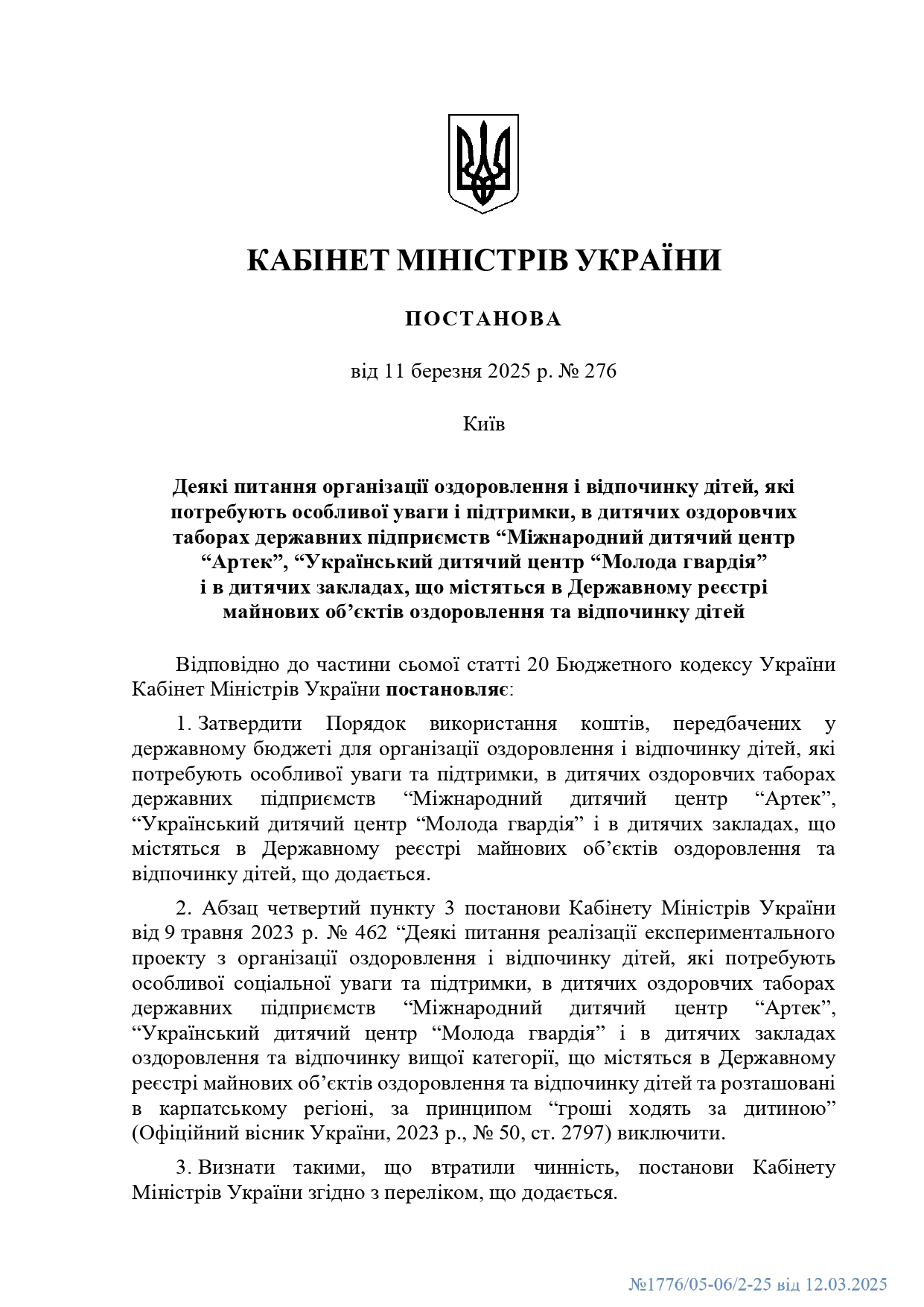 КАБІНЕТ МІНІСТРІВ УКРАЇНИ

ПОСТАНОВА

від 11 березня 2025 р. № 276

Київ

Деякі питання організації оздоровлення і відпочинку дітей, які потребують особливої уваги і підтримки, в дитячих оздоровчих таборах державних підприємств “Міжнародний дитячий центр “Артек”, “Український дитячий центр “Молода гвардія” і в дитячих закладах, що містяться в Державному реєстрі майнових об’єктів оздоровлення та відпочинку дітей

Відповідно до частини сьомої статті 20 Бюджетного кодексу України Кабінет Міністрів України постановляє:

1. Затвердити Порядок використання коштів, передбачених у державному бюджеті для організації оздоровлення і відпочинку дітей, які потребують особливої уваги та підтримки, в дитячих оздоровчих таборах державних підприємств “Міжнародний дитячий центр “Артек”, “Український дитячий центр “Молода гвардія” і в дитячих закладах, що містяться в Державному реєстрі майнових об’єктів оздоровлення та відпочинку дітей, що додається.

2. Абзац четвертий пункту 3 постанови Кабінету Міністрів України від 9 травня 2023 р. № 462 “Деякі питання реалізації експериментального проекту з організації оздоровлення і відпочинку дітей, які потребують особливої соціальної уваги та підтримки, в дитячих оздоровчих таборах державних підприємств “Міжнародний дитячий центр “Артек”, “Український дитячий центр “Молода гвардія” і в дитячих закладах оздоровлення та відпочинку вищої категорії, що містяться в Державному реєстрі майнових об’єктів оздоровлення та відпочинку дітей та розташовані в карпатському регіоні, за принципом “гроші ходять за дитиною” (Офіційний вісник України, 2023 р., № 50, ст. 2797) виключити.

3. Визнати такими, що втратили чинність, постанови Кабінету Міністрів України згідно з переліком, що додається.

№1776/05-06/2-25 від 12.03.2025